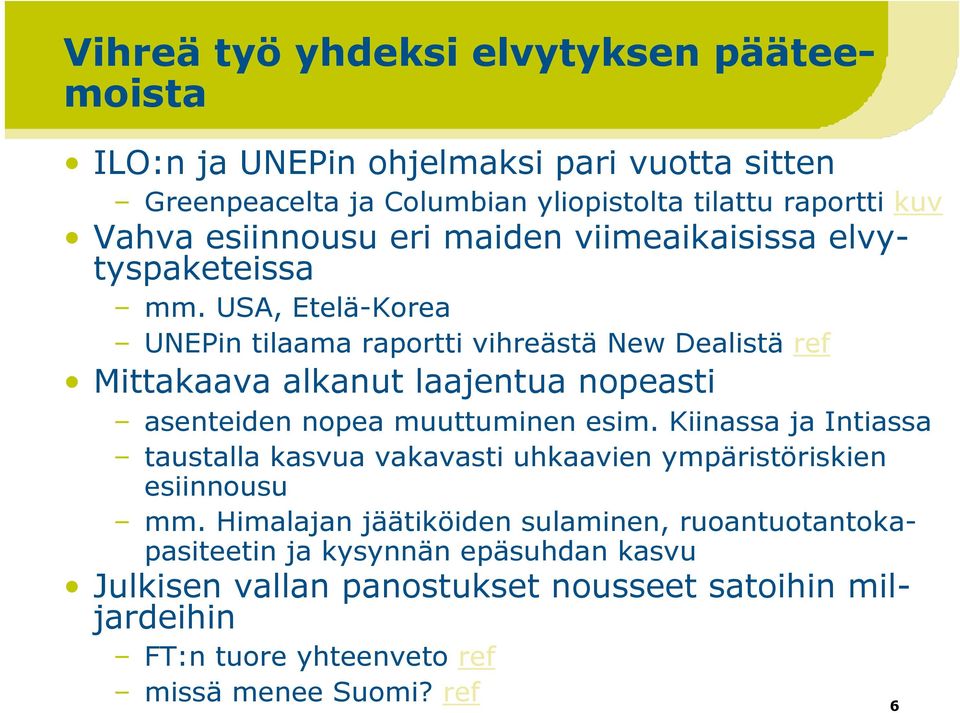 Vihreä työ yhdeksi elvytyksen pääteemoista

• ILO:n ja UNEPin ohjelmaksi pari vuotta sitten
– Greenpeacelta ja Columbian yliopistolta tilattu raportti kuv
• Vahva esiinnousu eri maiden viimeaikaisissa elvytyspaketeissa
– mm. USA, Etelä-Korea
– UNEPin tilaama raportti vihreästä New Dealistä ref
• Mittakaava alkanut laajentua nopeasti
– asenteiden nopea muuttuminen esim. Kiinassa ja Intiassa
– taustalla kasvua vakavasti uhkaavien ympäristöriskien esiinnousu
– mm. Himalajan jäätiköiden sulaminen, ruoantuotantokapasiteetin ja kysynnän epäsuhdan kasvu
• Julkisen vallan panostukset nousseet satoihin miljardeihin
– FT:n tuore yhteenveto ref
– missä menee Suomi? ref

6